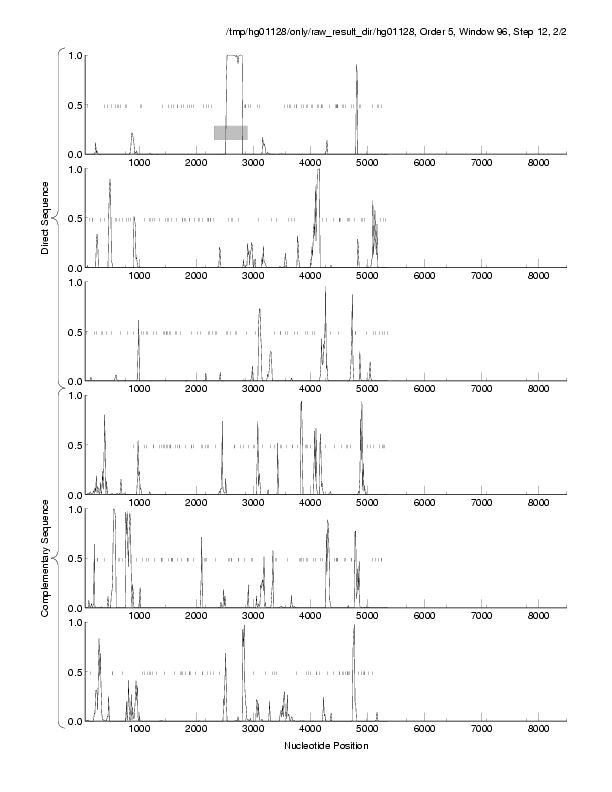 /tmp/hg01128/only/raw_result_dir/hg01128, Order 5, Window 96, Step 12, 2/2

Direct Sequence

1.0
0.5
0.0
1000 2000 3000 4000 5000 6000 7000 8000

1.0
0.5
0.0
1000 2000 3000 4000 5000 6000 7000 8000

1.0
0.5
0.0
1000 2000 3000 4000 5000 6000 7000 8000

Complementary Sequence

1.0
0.5
0.0
1000 2000 3000 4000 5000 6000 7000 8000

1.0
0.5
0.0
1000 2000 3000 4000 5000 6000 7000 8000

1.0
0.5
0.0
1000 2000 3000 4000 5000 6000 7000 8000

Nucleotide Position